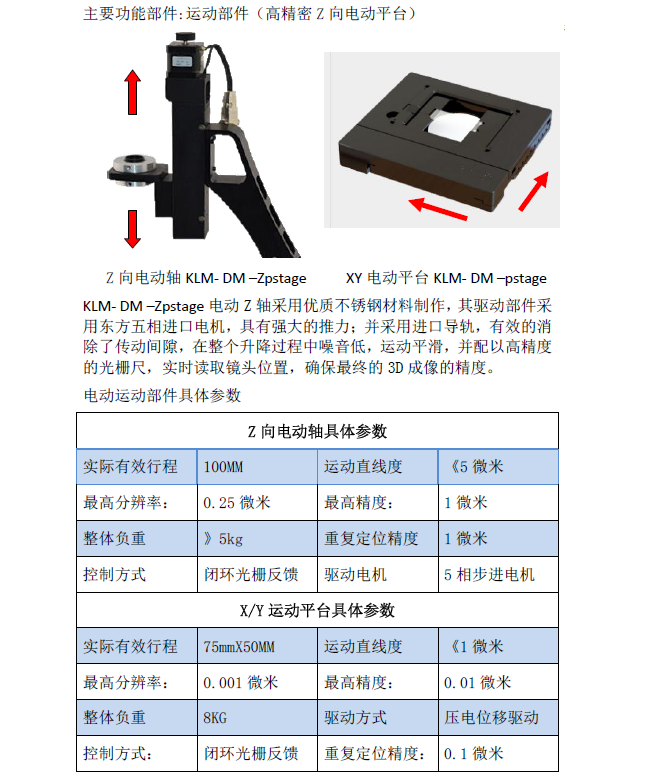 主要功能部件:运动部件（高精密 Z 向电动平台）

Z 向电动轴 KLM- DM –Zpstage

XY 电动平台 KLM- DM –pstage

KLM- DM –Zpstage 电动 Z 轴采用优质不锈钢材料制作，其驱动部件采用东方五相进口电机，具有强大的推力；并采用进口导轨，有效的消除了传动间隙，在整个升降过程中噪音低，运动平滑，并配以高精度的光栅尺，实时读取镜头位置，确保最终的 3D 成像的精度。

电动运动部件具体参数

| Z 向电动轴具体参数 | | | |
|---|---|---|---|
| 实际有效行程 | 100MM | 运动直线度 | 《5 微米 |
| 最高分辨率： | 0.25 微米 | 最高精度： | 1 微米 |
| 整体负重 | 》5kg | 重复定位精度 | 1 微米 |
| 控制方式 | 闭环光栅反馈 | 驱动电机 | 5 相步进电机 |
| X/Y 运动平台具体参数 | | | |
| 实际有效行程 | 75mmX50MM | 运动直线度 | 《1 微米 |
| 最高分辨率： | 0.001 微米 | 最高精度： | 0.01 微米 |
| 整体负重 | 8KG | 驱动方式 | 压电位移驱动 |
| 控制方式： | 闭环光栅反馈 | 重复定位精度： | 0.1 微米 |